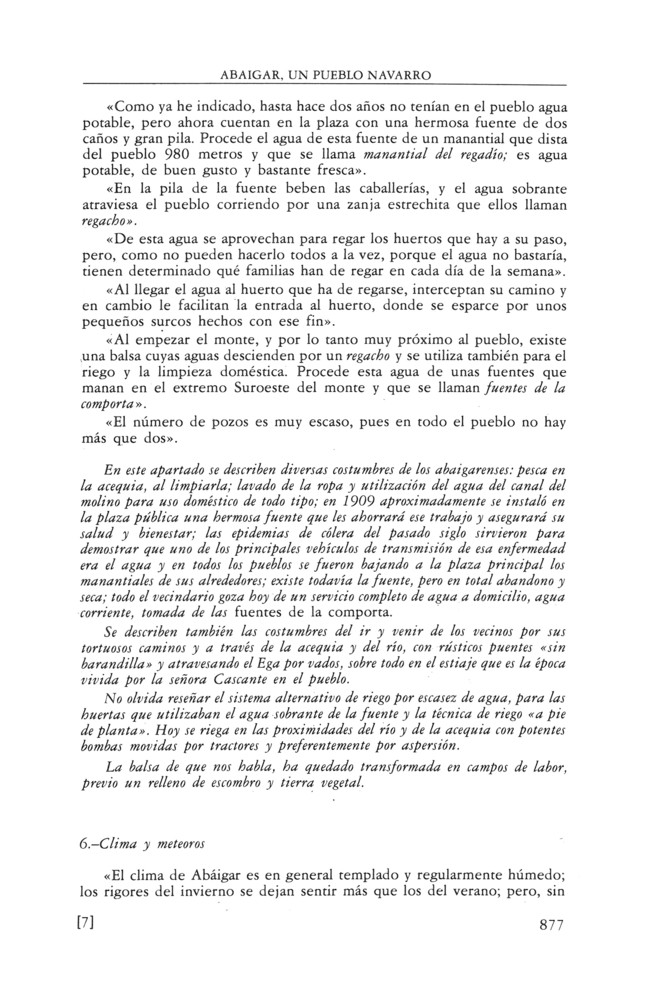 ABAIGAR, UN PUEBLO NAVARRO

«Como ya he indicado, hasta hace dos años no tenían en el pueblo agua potable, pero ahora cuentan en la plaza con una hermosa fuente de dos caños y gran pila. Procede el agua de esta fuente de un manantial que dista del pueblo 980 metros y que se llama manantial del regadío; es agua potable, de buen gusto y bastante fresca».

«En la pila de la fuente beben las caballerías, y el agua sobrante atraviesa el pueblo corriendo por una zanja estrechita que ellos llaman regacho».

«De esta agua se aprovechan para regar los huertos que hay a su paso, pero, como no pueden hacerlo todos a la vez, porque el agua no bastaría, tienen determinado qué familias han de regar en cada día de la semana».

«Al llegar el agua al huerto que ha de regarse, interceptan su camino y en cambio le facilitan la entrada al huerto, donde se esparce por unos pequeños surcos hechos con ese fin».

«Al empezar el monte, y por lo tanto muy próximo al pueblo, existe una balsa cuyas aguas descienden por un regacho y se utiliza también para el riego y la limpieza doméstica. Procede esta agua de unas fuentes que manan en el extremo Suroeste del monte y que se llaman fuentes de la comporta».

«El número de pozos es muy escaso, pues en todo el pueblo no hay más que dos».

En este apartado se describen diversas costumbres de los abaigarenses: pesca en la acequia, al limpiarla; lavado de la ropa y utilización del agua del canal del molino para uso doméstico de todo tipo; en 1909 aproximadamente se instaló en la plaza pública una hermosa fuente que les ahorrará ese trabajo y asegurará su salud y bienestar; las epidemias de cólera del pasado siglo sirvieron para demostrar que uno de los principales vehículos de transmisión de esa enfermedad era el agua y en todos los pueblos se fueron bajando a la plaza principal los manantiales de sus alrededores; existe todavía la fuente, pero en total abandono y seca; todo el vecindario goza hoy de un servicio completo de agua a domicilio, agua corriente, tomada de las fuentes de la comporta.

Se describen también las costumbres del ir y venir de los vecinos por sus tortuosos caminos y a través de la acequia y del río, con rústicos puentes «sin barandilla» y atravesando el Ega por vados, sobre todo en el estiaje que es la época vivida por la señora Cascante en el pueblo.

No olvida reseñar el sistema alternativo de riego por escasez de agua, para las huertas que utilizaban el agua sobrante de la fuente y la técnica de riego «a pie de planta». Hoy se riega en las proximidades del río y de la acequia con potentes bombas movidas por tractores y preferentemente por aspersión.

La balsa de que nos habla, ha quedado transformada en campos de labor, previo un relleno de escombro y tierra vegetal.

6.–Clima y meteoros

«El clima de Abáigar es en general templado y regularmente húmedo; los rigores del invierno se dejan sentir más que los del verano; pero, sin

[7] 877